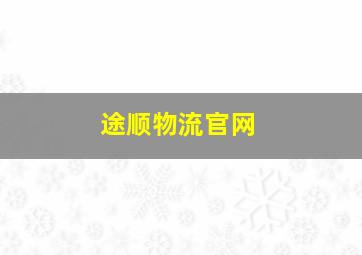 途顺物流官网